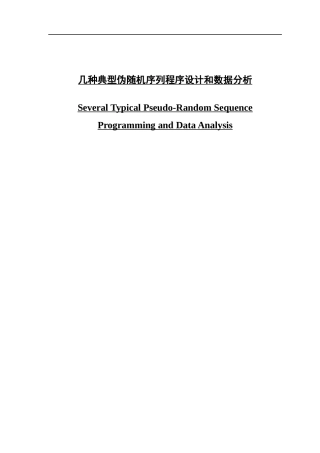 几种典型伪随机序列程序设计和数据分析

Several Typical Pseudo-Random Sequence Programming and Data Analysis